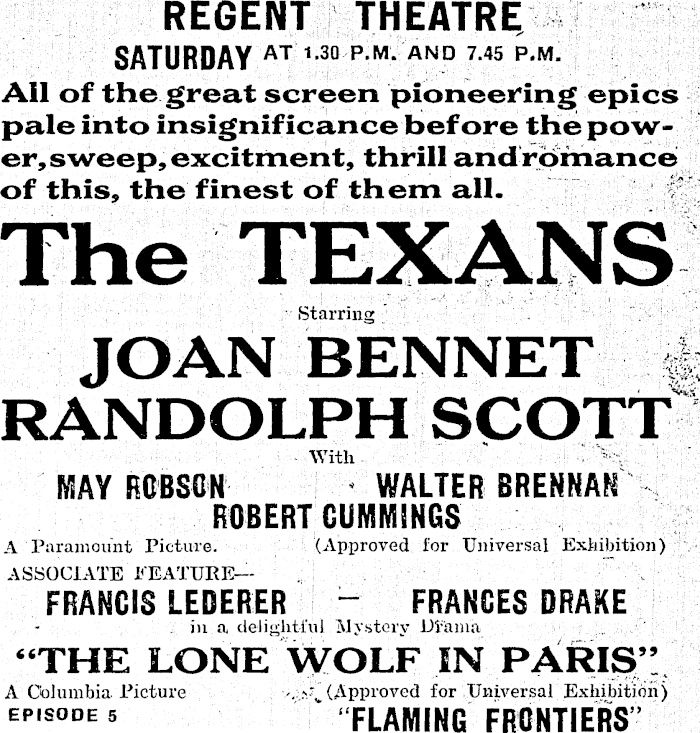 REGENT THEATRE

SATURDAY AT 1.30 P.M. AND 7.45 P.M.

All of the great screen pioneering epics pale into insignificance before the power, sweep, excitment, thrill and romance of this, the finest of them all.

The TEXANS

Starring

JOAN BENNET
RANDOLPH SCOTT

With

MAY ROBSON WALTER BRENNAN
ROBERT CUMMINGS

A Paramount Picture. (Approved for Universal Exhibition)

ASSOCIATE FEATURE—

FRANCIS LEDERER — FRANCES DRAKE

in a delightful Mystery Drama

"THE LONE WOLF IN PARIS"

A Columbia Picture (Approved for Universal Exhibition)

EPISODE 5 "FLAMING FRONTIERS"